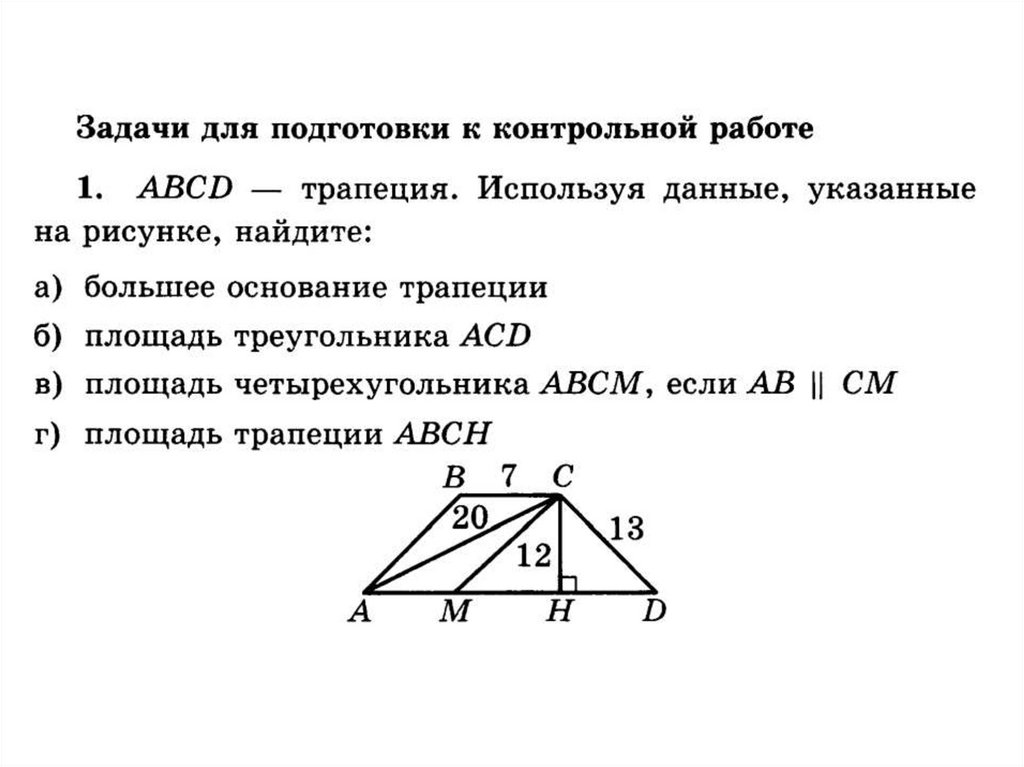 Задачи для подготовки к контрольной работе

1. $ABCD$ — трапеция. Используя данные, указанные на рисунке, найдите:

а) большее основание трапеции

б) площадь треугольника $ACD$

в) площадь четырехугольника $ABCM$, если $AB \parallel CM$

г) площадь трапеции $ABCH$

B 7 C
20
12
13
A M H D